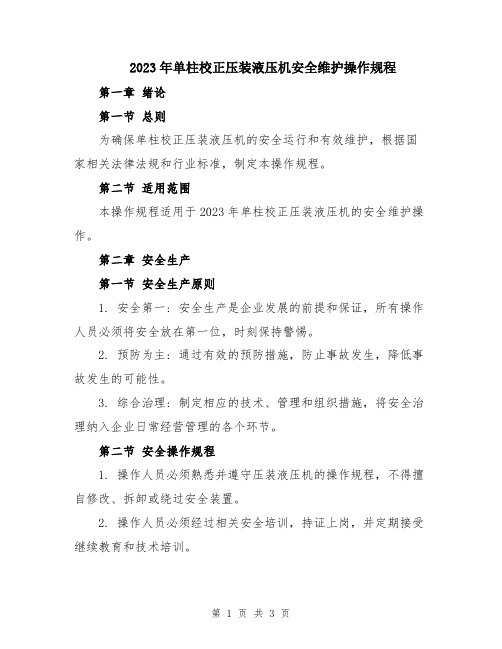 2023年单柱校正压装液压机安全维护操作规程

第一章 绪论

第一节 总则

为确保单柱校正压装液压机的安全运行和有效维护，根据国家相关法律法规和行业标准，制定本操作规程。

第二节 适用范围

本操作规程适用于2023年单柱校正压装液压机的安全维护操作。

第二章 安全生产

第一节 安全生产原则

1. 安全第一：安全生产是企业发展的前提和保证，所有操作人员必须将安全放在第一位，时刻保持警惕。

2. 预防为主：通过有效的预防措施，防止事故发生，降低事故发生的可能性。

3. 综合治理：制定相应的技术、管理和组织措施，将安全治理纳入企业日常经营管理的各个环节。

第二节 安全操作规程

1. 操作人员必须熟悉并遵守压装液压机的操作规程，不得擅自修改、拆卸或绕过安全装置。

2. 操作人员必须经过相关安全培训，持证上岗，并定期接受继续教育和技术培训。

第 1 页 共 3 页